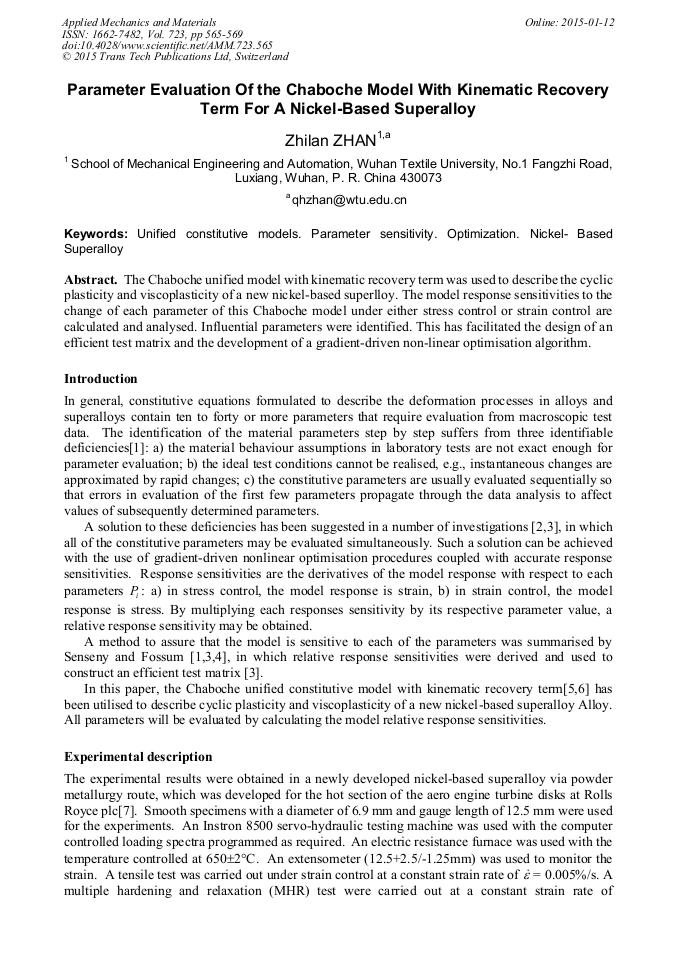 Applied Mechanics and Materials
ISSN: 1662-7482, Vol. 723, pp 565-569
doi:10.4028/www.scientific.net/AMM.723.565
© 2015 Trans Tech Publications Ltd, Switzerland

Online: 2015-01-12

Parameter Evaluation Of the Chaboche Model With Kinematic Recovery Term For A Nickel-Based Superalloy

Zhilan ZHAN$^{1,a}$

$^1$ School of Mechanical Engineering and Automation, Wuhan Textile University, No.1 Fangzhi Road, Luxiang, Wuhan, P. R. China 430073

$^a$qhzhan@wtu.edu.cn

Keywords: Unified constitutive models. Parameter sensitivity. Optimization. Nickel- Based Superalloy

Abstract. The Chaboche unified model with kinematic recovery term was used to describe the cyclic plasticity and viscoplasticity of a new nickel-based superlloy. The model response sensitivities to the change of each parameter of this Chaboche model under either stress control or strain control are calculated and analysed. Influential parameters were identified. This has facilitated the design of an efficient test matrix and the development of a gradient-driven non-linear optimisation algorithm.

Introduction

In general, constitutive equations formulated to describe the deformation processes in alloys and superalloys contain ten to forty or more parameters that require evaluation from macroscopic test data. The identification of the material parameters step by step suffers from three identifiable deficiencies[1]: a) the material behaviour assumptions in laboratory tests are not exact enough for parameter evaluation; b) the ideal test conditions cannot be realised, e.g., instantaneous changes are approximated by rapid changes; c) the constitutive parameters are usually evaluated sequentially so that errors in evaluation of the first few parameters propagate through the data analysis to affect values of subsequently determined parameters.

A solution to these deficiencies has been suggested in a number of investigations [2,3], in which all of the constitutive parameters may be evaluated simultaneously. Such a solution can be achieved with the use of gradient-driven nonlinear optimisation procedures coupled with accurate response sensitivities. Response sensitivities are the derivatives of the model response with respect to each parameters $P_i$: a) in stress control, the model response is strain, b) in strain control, the model response is stress. By multiplying each responses sensitivity by its respective parameter value, a relative response sensitivity may be obtained.

A method to assure that the model is sensitive to each of the parameters was summarised by Senseny and Fossum [1,3,4], in which relative response sensitivities were derived and used to construct an efficient test matrix [3].

In this paper, the Chaboche unified constitutive model with kinematic recovery term[5,6] has been utilised to describe cyclic plasticity and viscoplasticity of a new nickel-based superalloy Alloy. All parameters will be evaluated by calculating the model relative response sensitivities.

Experimental description

The experimental results were obtained in a newly developed nickel-based superalloy via powder metallurgy route, which was developed for the hot section of the aero engine turbine disks at Rolls Royce plc[7]. Smooth specimens with a diameter of 6.9 mm and gauge length of 12.5 mm were used for the experiments. An Instron 8500 servo-hydraulic testing machine was used with the computer controlled loading spectra programmed as required. An electric resistance furnace was used with the temperature controlled at 650±2°C. An extensometer (12.5+2.5/-1.25mm) was used to monitor the strain. A tensile test was carried out under strain control at a constant strain rate of $\dot{\varepsilon}$ = 0.005%/s. A multiple hardening and relaxation (MHR) test were carried out at a constant strain rate of